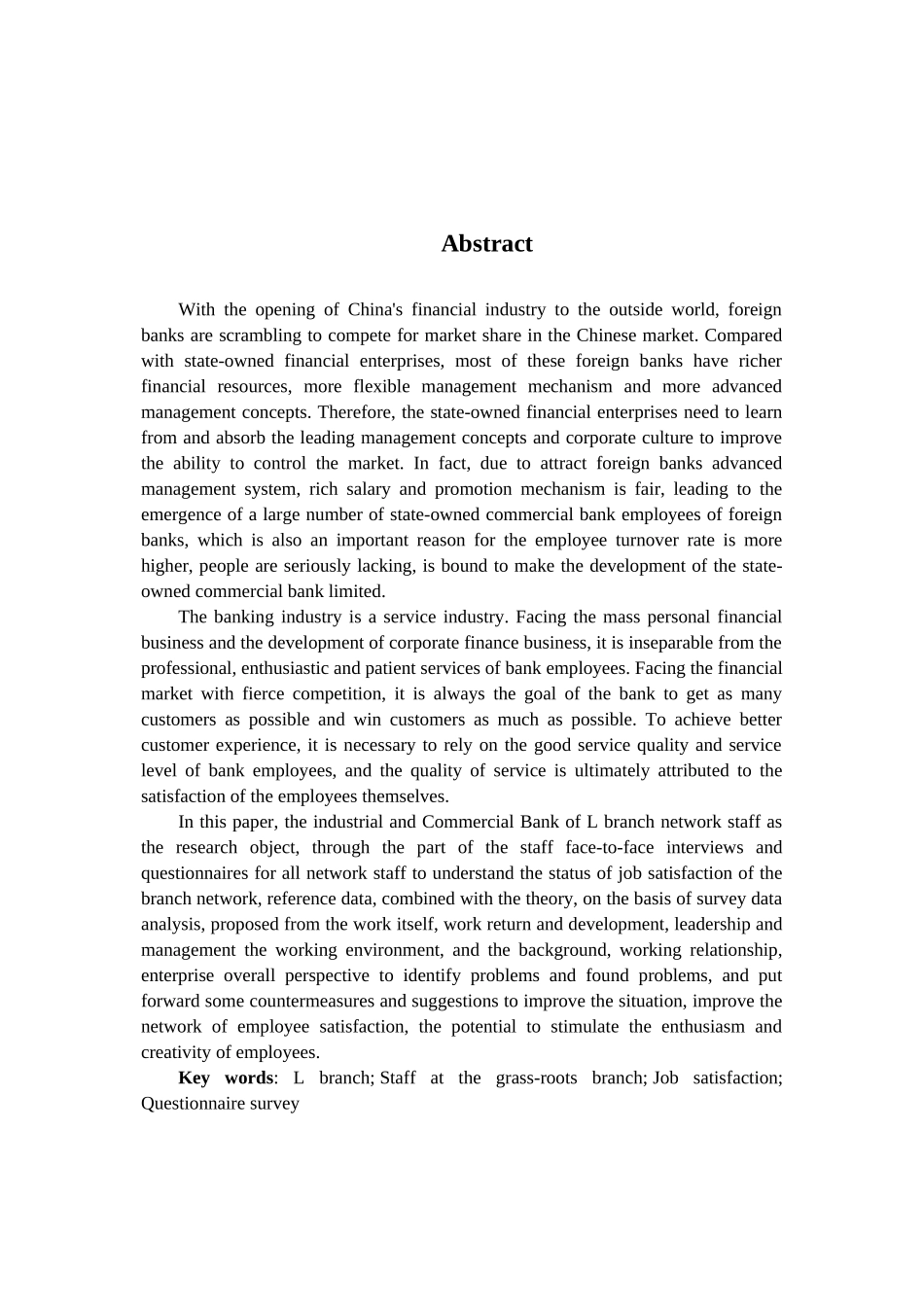 Abstract

With the opening of China's financial industry to the outside world, foreign banks are scrambling to compete for market share in the Chinese market. Compared with state-owned financial enterprises, most of these foreign banks have richer financial resources, more flexible management mechanism and more advanced management concepts. Therefore, the state-owned financial enterprises need to learn from and absorb the leading management concepts and corporate culture to improve the ability to control the market. In fact, due to attract foreign banks advanced management system, rich salary and promotion mechanism is fair, leading to the emergence of a large number of state-owned commercial bank employees of foreign banks, which is also an important reason for the employee turnover rate is more higher, people are seriously lacking, is bound to make the development of the state-owned commercial bank limited.

The banking industry is a service industry. Facing the mass personal financial business and the development of corporate finance business, it is inseparable from the professional, enthusiastic and patient services of bank employees. Facing the financial market with fierce competition, it is always the goal of the bank to get as many customers as possible and win customers as much as possible. To achieve better customer experience, it is necessary to rely on the good service quality and service level of bank employees, and the quality of service is ultimately attributed to the satisfaction of the employees themselves.

In this paper, the industrial and Commercial Bank of L branch network staff as the research object, through the part of the staff face-to-face interviews and questionnaires for all network staff to understand the status of job satisfaction of the branch network, reference data, combined with the theory, on the basis of survey data analysis, proposed from the work itself, work return and development, leadership and management the working environment, and the background, working relationship, enterprise overall perspective to identify problems and found problems, and put forward some countermeasures and suggestions to improve the situation, improve the network of employee satisfaction, the potential to stimulate the enthusiasm and creativity of employees.

Key words: L branch; Staff at the grass-roots branch; Job satisfaction; Questionnaire survey